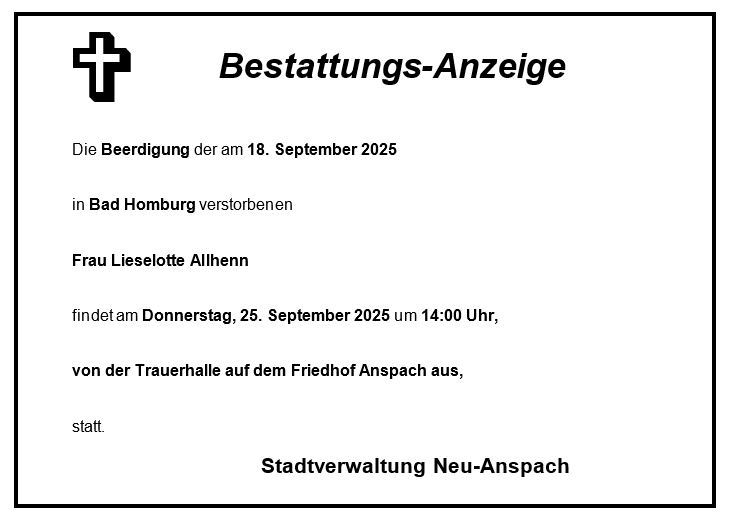 Bestattungs-Anzeige

Die Beerdigung der am 18. September 2025

in Bad Homburg verstorbenen

Frau Lieselotte Allhenn

findet am Donnerstag, 25. September 2025 um 14:00 Uhr,

von der Trauerhalle auf dem Friedhof Anspach aus,

statt.

Stadtverwaltung Neu-Anspach